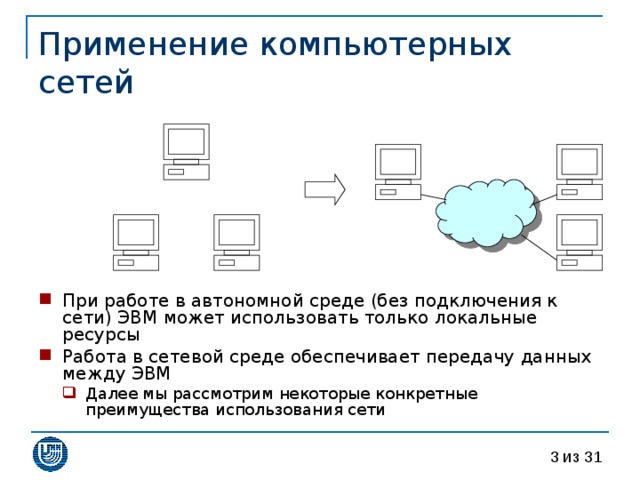 Применение компьютерных сетей

При работе в автономной среде (без подключения к сети) ЭВМ может использовать только локальные ресурсы

Работа в сетевой среде обеспечивает передачу данных между ЭВМ

Далее мы рассмотрим некоторые конкретные преимущества использования сети

3 из 31